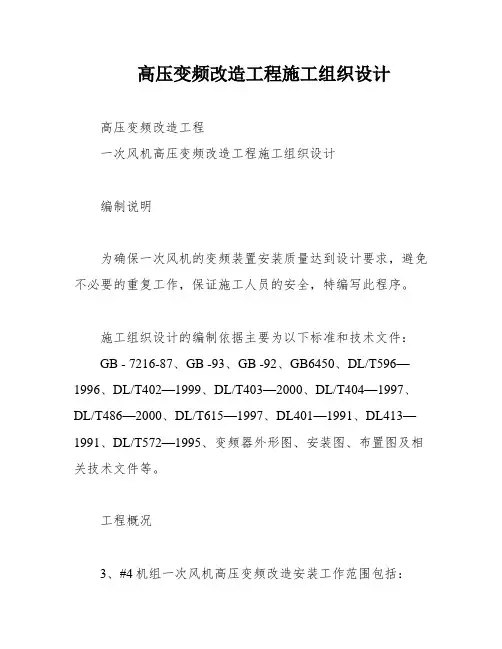 高压变频改造工程施工组织设计

高压变频改造工程

一次风机高压变频改造工程施工组织设计

编制说明

为确保一次风机的变频装置安装质量达到设计要求，避免不必要的重复工作，保证施工人员的安全，特编写此程序。

施工组织设计的编制依据主要为以下标准和技术文件：

GB - 7216-87、GB -93、GB -92、GB6450、DL/T596—1996、DL/T402—1999、DL/T403—2000、DL/T404—1997、DL/T486—2000、DL/T615—1997、DL401—1991、DL413—1991、DL/T572—1995、变频器外形图、安装图、布置图及相关技术文件等。

工程概况

3、#4 机组一次风机高压变频改造安装工作范围包括：